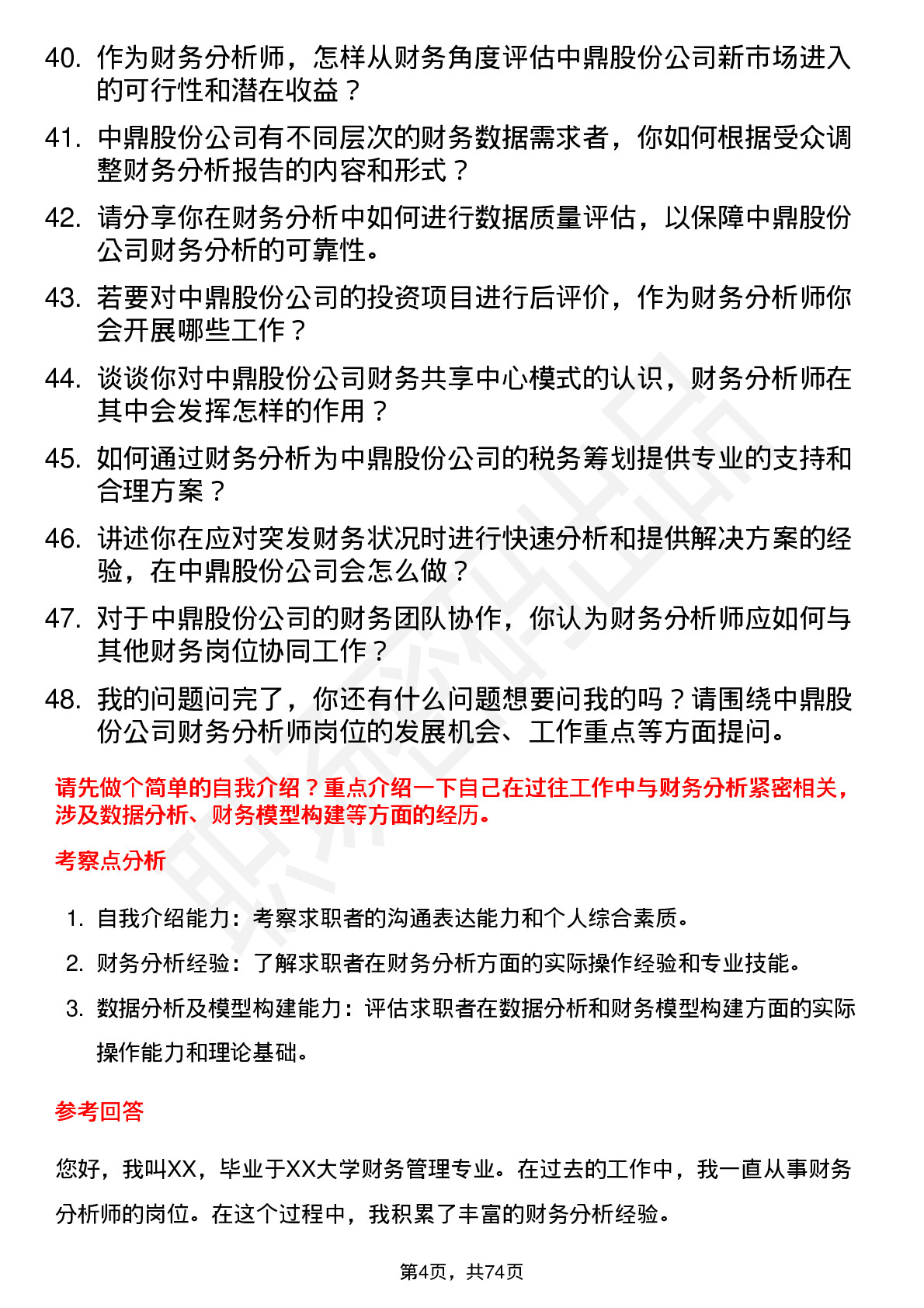 40. 作为财务分析师，怎样从财务角度评估中鼎股份公司新市场进入的可行性和潜在收益？

41. 中鼎股份公司有不同层次的财务数据需求者，你如何根据受众调整财务分析报告的内容和形式？

42. 请分享你在财务分析中如何进行数据质量评估，以保障中鼎股份公司财务分析的可靠性。

43. 若要对中鼎股份公司的投资项目进行后评价，作为财务分析师你会开展哪些工作？

44. 谈谈你对中鼎股份公司财务共享中心模式的认识，财务分析师在其中会发挥怎样的作用？

45. 如何通过财务分析为中鼎股份公司的税务筹划提供专业的支持和合理方案？

46. 讲述你在应对突发财务状况时进行快速分析和提供解决方案的经验，在中鼎股份公司会怎么做？

47. 对于中鼎股份公司的财务团队协作，你认为财务分析师应如何与其他财务岗位协同工作？

48. 我的问题问完了，你还有什么问题想要问我的吗？请围绕中鼎股份公司财务分析师岗位的发展机会、工作重点等方面提问。

请先做个简单的自我介绍？重点介绍一下自己在过往工作中与财务分析紧密相关，涉及数据分析、财务模型构建等方面的经历。

考察点分析

1. 自我介绍能力：考察求职者的沟通表达能力和个人综合素质。

2. 财务分析经验：了解求职者在财务分析方面的实际操作经验和专业技能。

3. 数据分析及模型构建能力：评估求职者在数据分析和财务模型构建方面的实际操作能力和理论基础。

参考回答

您好，我叫XX，毕业于XX大学财务管理专业。在过去的工作中，我一直从事财务分析师的岗位。在这个过程中，我积累了丰富的财务分析经验。

第4页，共74页